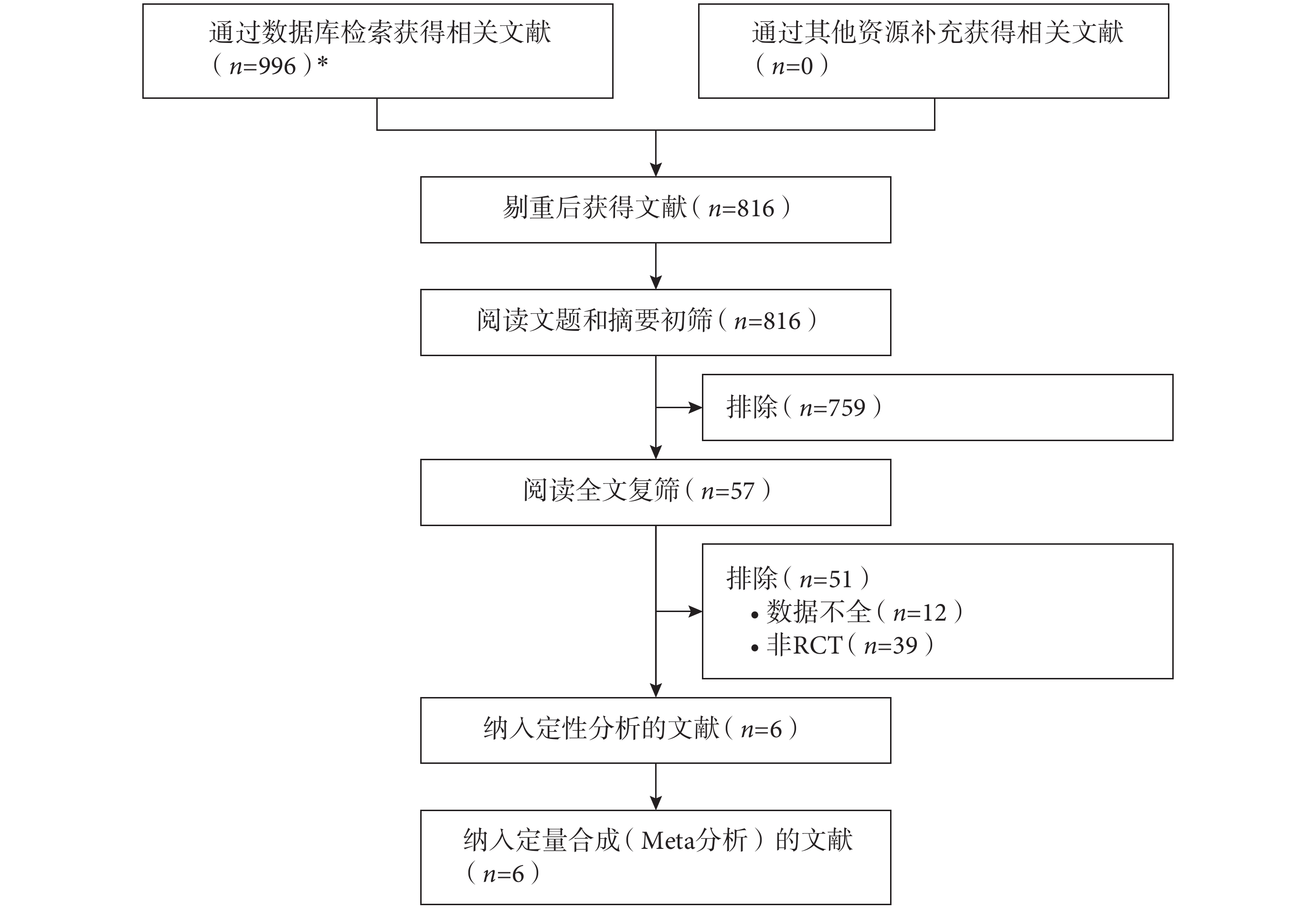 通过数据库检索获得相关文献（$n$=996）*

通过其他资源补充获得相关文献（$n$=0）

剔重后获得文献（$n$=816）

阅读文题和摘要初筛（$n$=816）

排除（$n$=759）

阅读全文复筛（$n$=57）

排除（$n$=51）
• 数据不全（$n$=12）
• 非RCT（$n$=39）

纳入定性分析的文献（$n$=6）

纳入定量合成（Meta分析）的文献（$n$=6）